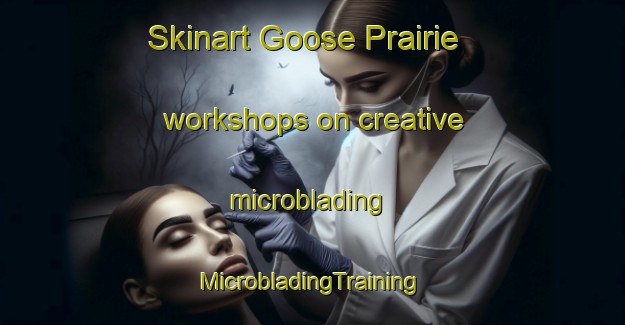 Skinart Goose Prairie workshops on creative microblading

MicrobladingTraining